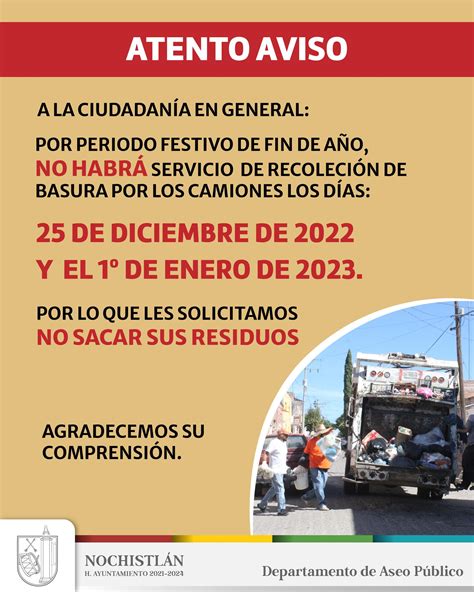 ATENTO AVISO

A LA CIUDADANÍA EN GENERAL:

POR PERIODO FESTIVO DE FIN DE AÑO, NO HABRÁ SERVICIO DE RECOLECIÓN DE BASURA POR LOS CAMIONES LOS DÍAS:

25 DE DICIEMBRE DE 2022 Y EL 1º DE ENERO DE 2023.

POR LO QUE LES SOLICITAMOS NO SACAR SUS RESIDUOS

AGRADECEMOS SU COMPRENSIÓN.

NOCHISTLÁN
H. AYUNTAMIENTO 2021-2024

Departamento de Aseo Público